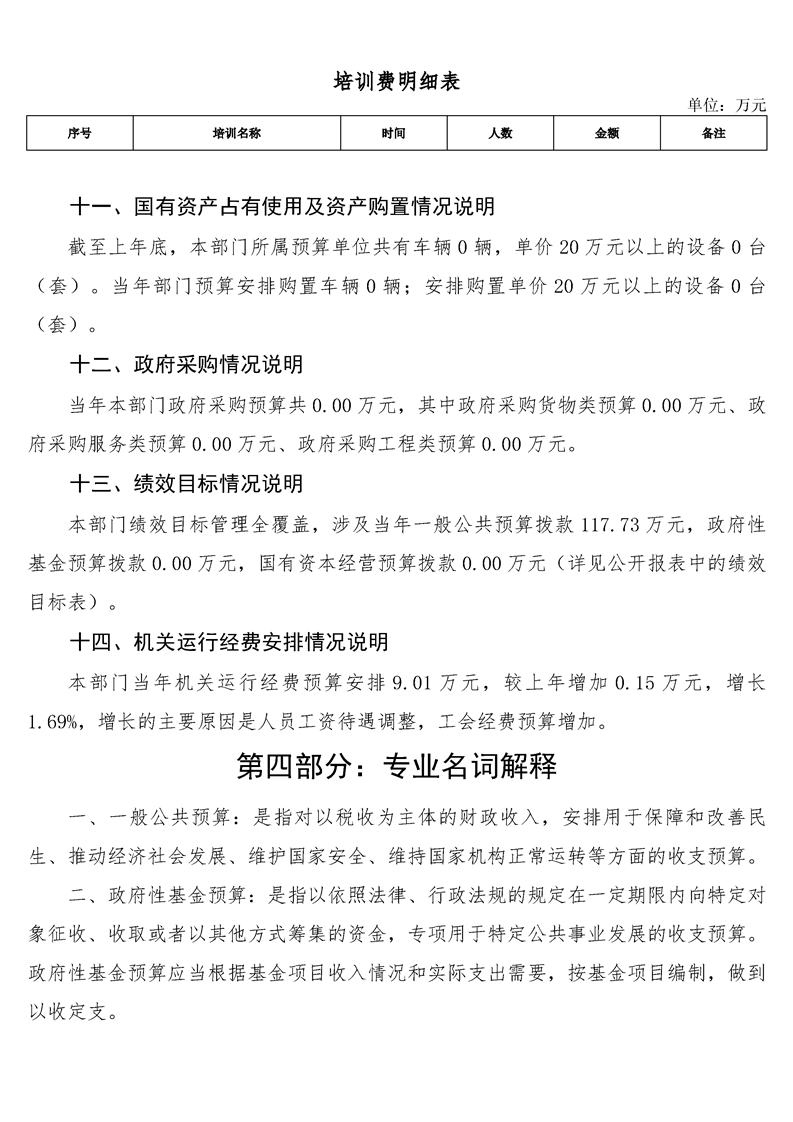 培训费明细表

单位：万元

| 序号 | 培训名称 | 时间 | 人数 | 金额 | 备注 |
|---|---|---|---|---|---|

十一、国有资产占有使用及资产购置情况说明

截至上年底，本部门所属预算单位共有车辆 0 辆，单价 20 万元以上的设备 0 台（套）。当年部门预算安排购置车辆 0 辆；安排购置单价 20 万元以上的设备 0 台（套）。

十二、政府采购情况说明

当年本部门政府采购预算共 0.00 万元，其中政府采购货物类预算 0.00 万元、政府采购服务类预算 0.00 万元、政府采购工程类预算 0.00 万元。

十三、绩效目标情况说明

本部门绩效目标管理全覆盖，涉及当年一般公共预算拨款 117.73 万元，政府性基金预算拨款 0.00 万元，国有资本经营预算拨款 0.00 万元（详见公开报表中的绩效目标表）。

十四、机关运行经费安排情况说明

本部门当年机关运行经费预算安排 9.01 万元，较上年增加 0.15 万元，增长 1.69%，增长的主要原因是人员工资待遇调整，工会经费预算增加。

第四部分：专业名词解释

一、一般公共预算：是指对以税收为主体的财政收入，安排用于保障和改善民生、推动经济社会发展、维护国家安全、维持国家机构正常运转等方面的收支预算。

二、政府性基金预算：是指以依照法律、行政法规的规定在一定期限内向特定对象征收、收取或者以其他方式筹集的资金，专项用于特定公共事业发展的收支预算。政府性基金预算应当根据基金项目收入情况和实际支出需要，按基金项目编制，做到以收定支。